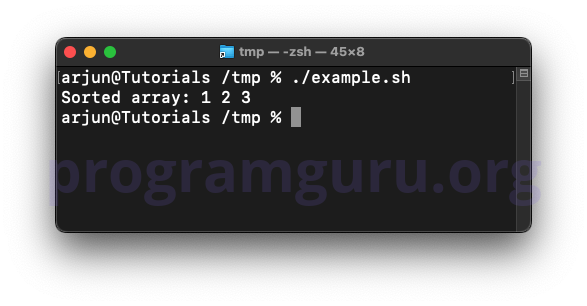 tmp — -zsh — 45×8

arjun@Tutorials /tmp % ./example.sh
Sorted array: 1 2 3
arjun@Tutorials /tmp %

programguru.org